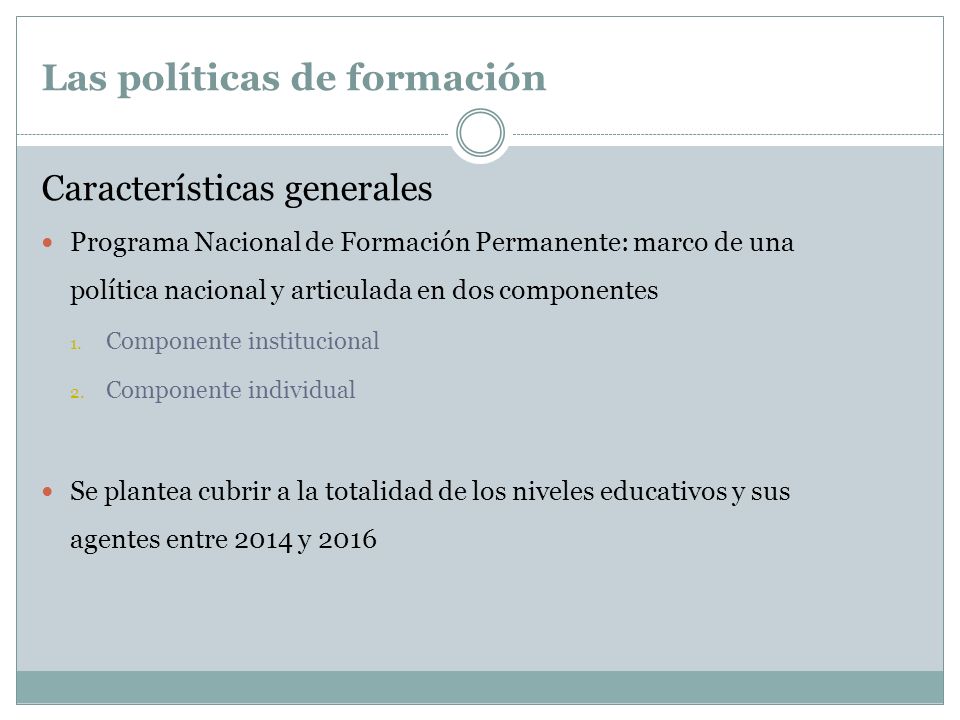 Las políticas de formación

Características generales

Programa Nacional de Formación Permanente: marco de una política nacional y articulada en dos componentes

1. Componente institucional
2. Componente individual

Se plantea cubrir a la totalidad de los niveles educativos y sus agentes entre 2014 y 2016